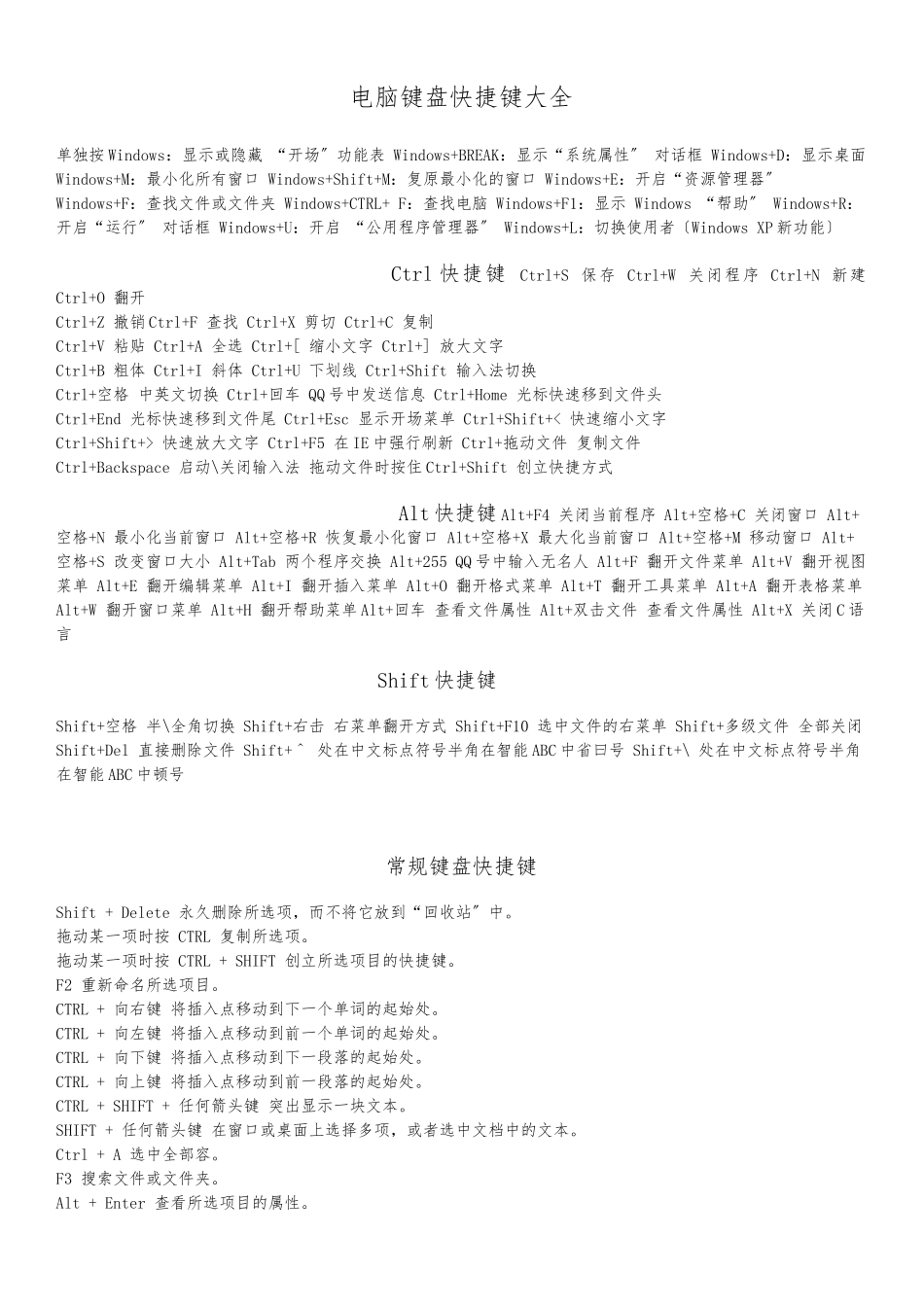 电脑键盘快捷键大全

单独按Windows：显示或隐藏 “开场”功能表 Windows+BREAK：显示“系统属性” 对话框 Windows+D：显示桌面 Windows+M：最小化所有窗口 Windows+Shift+M：复原最小化的窗口 Windows+E：开启“资源管理器” Windows+F：查找文件或文件夹 Windows+CTRL+ F：查找电脑 Windows+F1：显示 Windows “帮助” Windows+R：开启“运行” 对话框 Windows+U：开启 “公用程序管理器” Windows+L：切换使用者〔Windows XP新功能〕

Ctrl快捷键 Ctrl+S 保存 Ctrl+W 关闭程序 Ctrl+N 新建 Ctrl+O 翻开
Ctrl+Z 撤销Ctrl+F 查找 Ctrl+X 剪切 Ctrl+C 复制
Ctrl+V 粘贴 Ctrl+A 全选 Ctrl+[ 缩小文字 Ctrl+] 放大文字
Ctrl+B 粗体 Ctrl+I 斜体 Ctrl+U 下划线 Ctrl+Shift 输入法切换
Ctrl+空格 中英文切换 Ctrl+回车 QQ号中发送信息 Ctrl+Home 光标快速移到文件头
Ctrl+End 光标快速移到文件尾 Ctrl+Esc 显示开场菜单 Ctrl+Shift+< 快速缩小文字
Ctrl+Shift+> 快速放大文字 Ctrl+F5 在IE中强行刷新 Ctrl+拖动文件 复制文件
Ctrl+Backspace 启动\关闭输入法 拖动文件时按住Ctrl+Shift 创立快捷方式

Alt快捷键Alt+F4 关闭当前程序 Alt+空格+C 关闭窗口 Alt+空格+N 最小化当前窗口 Alt+空格+R 恢复最小化窗口 Alt+空格+X 最大化当前窗口 Alt+空格+M 移动窗口 Alt+空格+S 改变窗口大小 Alt+Tab 两个程序交换 Alt+255 QQ号中输入无名人 Alt+F 翻开文件菜单 Alt+V 翻开视图菜单 Alt+E 翻开编辑菜单 Alt+I 翻开插入菜单 Alt+O 翻开格式菜单 Alt+T 翻开工具菜单 Alt+A 翻开表格菜单 Alt+W 翻开窗口菜单 Alt+H 翻开帮助菜单Alt+回车 查看文件属性 Alt+双击文件 查看文件属性 Alt+X 关闭C语言

Shift快捷键

Shift+空格 半\全角切换 Shift+右击 右菜单翻开方式 Shift+F10 选中文件的右菜单 Shift+多级文件 全部关闭 Shift+Del 直接删除文件 Shift+^ 处在中文标点符号半角在智能ABC中省曰号 Shift+\ 处在中文标点符号半角在智能ABC中顿号

常规键盘快捷键

Shift + Delete 永久删除所选项，而不将它放到“回收站”中。
拖动某一项时按 CTRL 复制所选项。
拖动某一项时按 CTRL + SHIFT 创立所选项目的快捷键。
F2 重新命名所选项目。
CTRL + 向右键 将插入点移动到下一个单词的起始处。
CTRL + 向左键 将插入点移动到前一个单词的起始处。
CTRL + 向下键 将插入点移动到下一段落的起始处。
CTRL + 向上键 将插入点移动到前一段落的起始处。
CTRL + SHIFT + 任何箭头键 突出显示一块文本。
SHIFT + 任何箭头键 在窗口或桌面上选择多项，或者选中文档中的文本。
Ctrl + A 选中全部容。
F3 搜索文件或文件夹。
Alt + Enter 查看所选项目的属性。